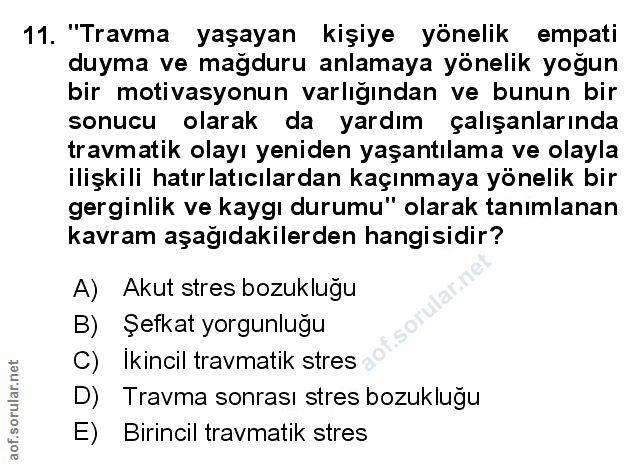 11. "Travma yaşayan kişiye yönelik empati duyma ve mağduru anlamaya yönelik yoğun bir motivasyonun varlığından ve bunun bir sonucu olarak da yardım çalışanlarında travmatik olayı yeniden yaşantılama ve olayla ilişkili hatırlatıcılardan kaçınmaya yönelik bir gerginlik ve kaygı durumu" olarak tanımlanan kavram aşağıdakilerden hangisidir?

A) Akut stres bozukluğu
B) Şefkat yorgunluğu
C) İkincil travmatik stres
D) Travma sonrası stres bozukluğu
E) Birincil travmatik stres

aof.sorular.net